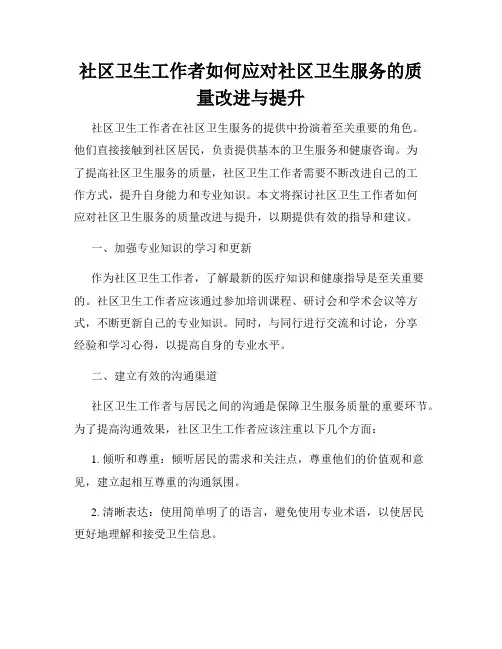 社区卫生工作者如何应对社区卫生服务的质量改进与提升

社区卫生工作者在社区卫生服务的提供中扮演着至关重要的角色。他们直接接触到社区居民，负责提供基本的卫生服务和健康咨询。为了提高社区卫生服务的质量，社区卫生工作者需要不断改进自己的工作方式，提升自身能力和专业知识。本文将探讨社区卫生工作者如何应对社区卫生服务的质量改进与提升，以期提供有效的指导和建议。

一、加强专业知识的学习和更新

作为社区卫生工作者，了解最新的医疗知识和健康指导是至关重要的。社区卫生工作者应该通过参加培训课程、研讨会和学术会议等方式，不断更新自己的专业知识。同时，与同行进行交流和讨论，分享经验和学习心得，以提高自身的专业水平。

二、建立有效的沟通渠道

社区卫生工作者与居民之间的沟通是保障卫生服务质量的重要环节。为了提高沟通效果，社区卫生工作者应该注重以下几个方面：

1. 倾听和尊重：倾听居民的需求和关注点，尊重他们的价值观和意见，建立起相互尊重的沟通氛围。

2. 清晰表达：使用简单明了的语言，避免使用专业术语，以使居民更好地理解和接受卫生信息。